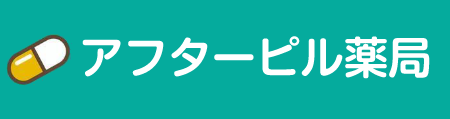 アフターピル薬局